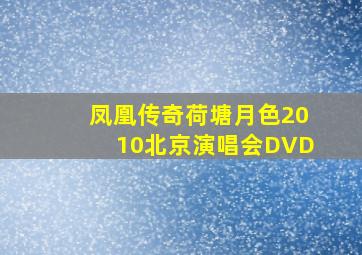 凤凰传奇荷塘月色2010北京演唱会DVD